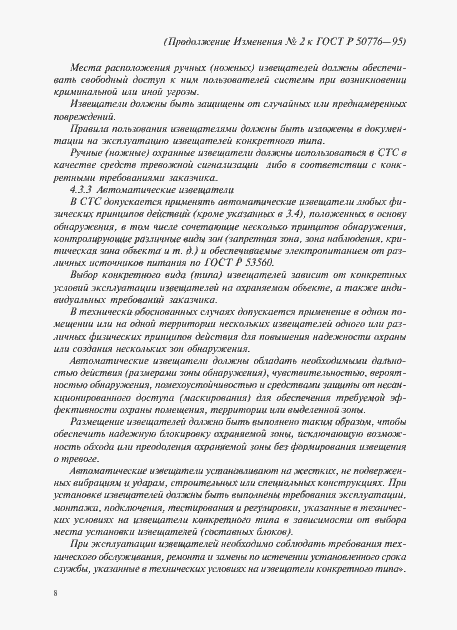 (Продолжение Изменения № 2 к ГОСТ Р 50776—95)

Места расположения ручных (ножных) извещателей должны обеспечивать свободный доступ к ним пользователей системы при возникновении криминальной или иной угрозы.

Извещатели должны быть защищены от случайных или преднамеренных повреждений.

Правила пользования извещателями должны быть изложены в документации на эксплуатацию извещателей конкретного типа.

Ручные (ножные) охранные извещатели должны использоваться в СТС в качестве средств тревожной сигнализации либо в соответствии с конкретными требованиями заказчика.

4.3.3 Автоматические извещатели

В СТС допускается применять автоматические извещатели любых физических принципов действий (кроме указанных в 3.4), положенных в основу обнаружения, в том числе сочетающие несколько принципов обнаружения, контролирующие различные виды зон (запретная зона, зона наблюдения, критическая зона объекта и т. д.) и обеспечиваемые электропитанием от различных источников питания по ГОСТ Р 53560.

Выбор конкретного вида (типа) извещателей зависит от конкретных условий эксплуатации извещателей на охраняемом объекте, а также индивидуальных требований заказчика.

В технически обоснованных случаях допускается применение в одном помещении или на одной территории нескольких извещателей одного или различных физических принципов действия для повышения надежности охраны или создания нескольких зон обнаружения.

Автоматические извещатели должны обладать необходимыми дальностью действия (размерами зоны обнаружения), чувствительностью, вероятностью обнаружения, помехоустойчивостью и средствами защиты от несанкционированного доступа (маскирования) для обеспечения требуемой эффективности охраны помещения, территории или выделенной зоны.

Размещение извещателей должно быть выполнено таким образом, чтобы обеспечить надежную блокировку охраняемой зоны, исключающую возможность обхода или преодоления охраняемой зоны без формирования извещения о тревоге.

Автоматические извещатели устанавливают на жестких, не подверженных вибрациям и ударам, строительных или специальных конструкциях. При установке извещателей должны быть выполнены требования эксплуатации, монтажа, подключения, тестирования и регулировки, указанные в технических условиях на извещатели конкретного типа в зависимости от выбора места установки извещателей (составных блоков).

При эксплуатации извещателей необходимо соблюдать требования технического обслуживания, ремонта и замены по истечении установленного срока службы, указанные в технических условиях на извещатели конкретного типа».

8